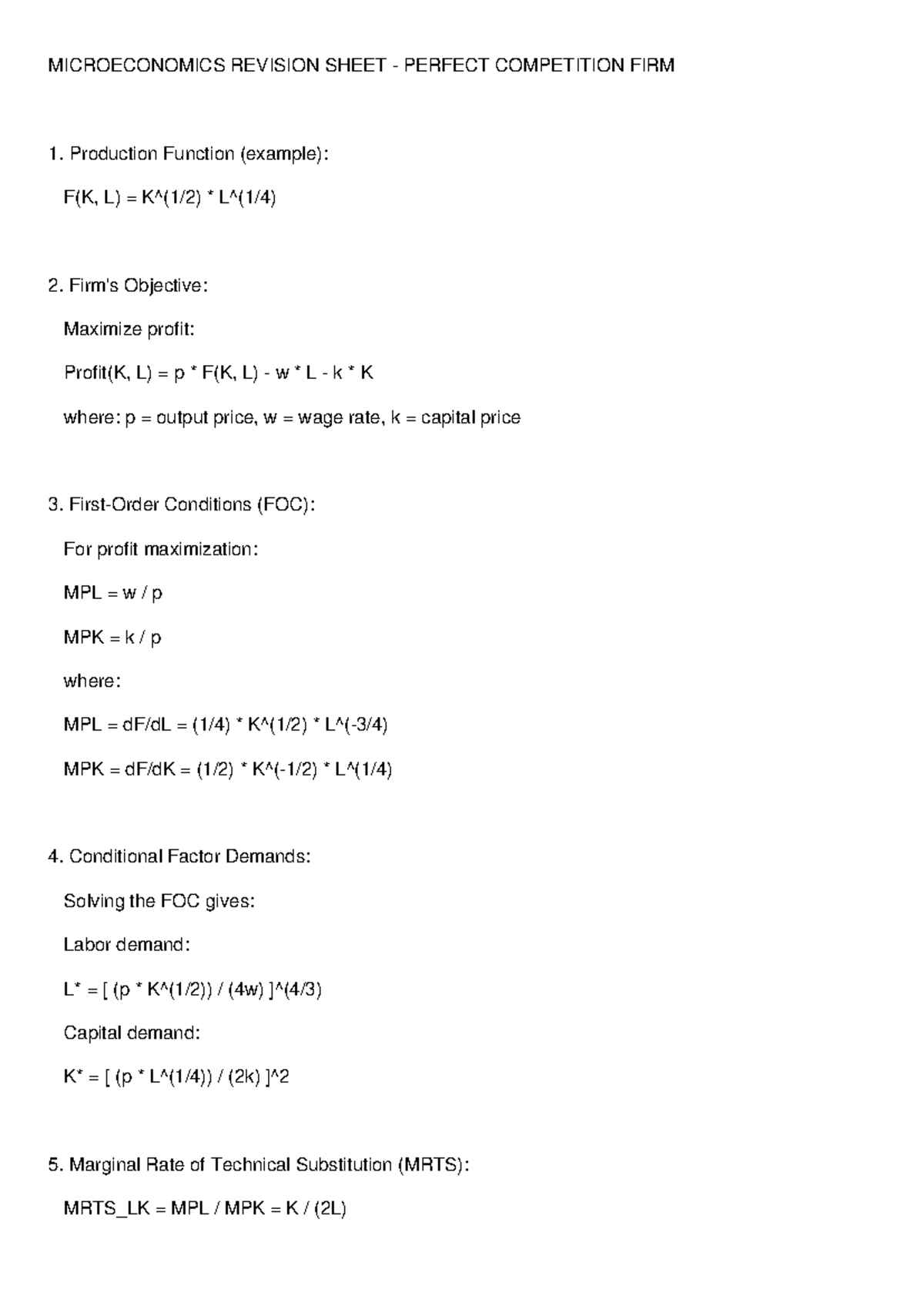 MICROECONOMICS REVISION SHEET - PERFECT COMPETITION FIRM

1. Production Function (example):

F(K, L) = K^(1/2) * L^(1/4)

2. Firm's Objective:

Maximize profit:

Profit(K, L) = p * F(K, L) - w * L - k * K

where: p = output price, w = wage rate, k = capital price

3. First-Order Conditions (FOC):

For profit maximization:

MPL = w / p

MPK = k / p

where:

MPL = dF/dL = (1/4) * K^(1/2) * L^(-3/4)

MPK = dF/dK = (1/2) * K^(-1/2) * L^(1/4)

4. Conditional Factor Demands:

Solving the FOC gives:

Labor demand:

L* = [ (p * K^(1/2)) / (4w) ]^(4/3)

Capital demand:

K* = [ (p * L^(1/4)) / (2k) ]^2

5. Marginal Rate of Technical Substitution (MRTS):

MRTS_LK = MPL / MPK = K / (2L)